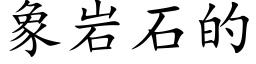 象岩石的